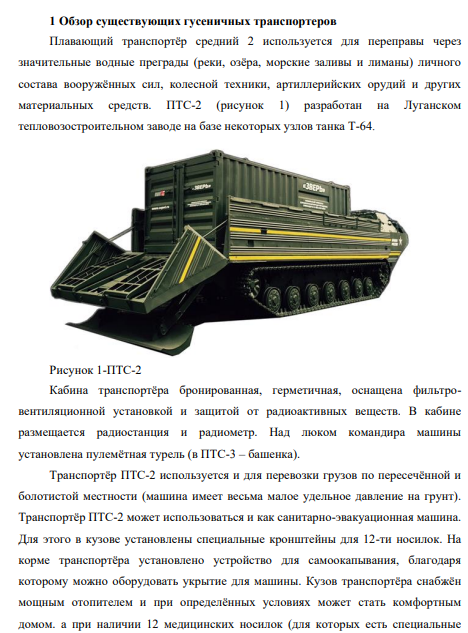 1 Обзор существующих гусеничных транспортеров

Плавающий транспортёр средний 2 используется для переправы через значительные водные преграды (реки, озёра, морские заливы и лиманы) личного состава вооружённых сил, колесной техники, артиллерийских орудий и других материальных средств. ПТС-2 (рисунок 1) разработан на Луганском тепловозостроительном заводе на базе некоторых узлов танка Т-64.

«ЗВЕРЬ»

«ЗВЕРЬ»

Рисунок 1-ПТС-2

Кабина транспортёра бронированная, герметичная, оснащена фильтро-вентиляционной установкой и защитой от радиоактивных веществ. В кабине размещается радиостанция и радиометр. Над люком командира машины установлена пулемётная турель (в ПТС-3 – башенка).

Транспортёр ПТС-2 используется и для перевозки грузов по пересечённой и болотистой местности (машина имеет весьма малое удельное давление на грунт). Транспортёр ПТС-2 может использоваться и как санитарно-эвакуационная машина. Для этого в кузове установлены специальные кронштейны для 12-ти носилок. На корме транспортёра установлено устройство для самоокапывания, благодаря которому можно оборудовать укрытие для машины. Кузов транспортёра снабжён мощным отопителем и при определённых условиях может стать комфортным домом. а при наличии 12 медицинских носилок (для которых есть специальные